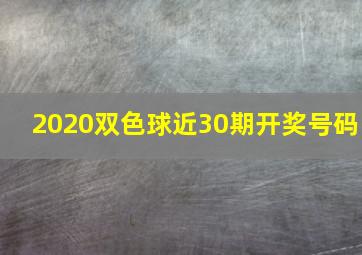 2020双色球近30期开奖号码